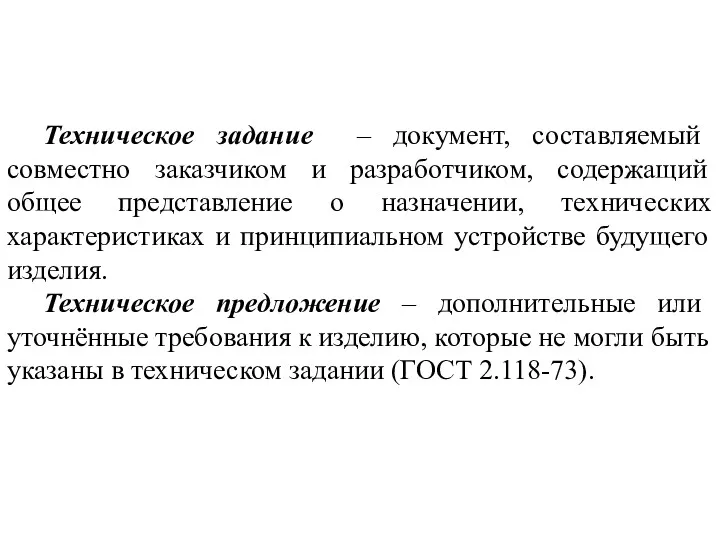 Техническое задание – документ, составляемый совместно заказчиком и разработчиком, содержащий общее представление о назначении, технических характеристиках и принципиальном устройстве будущего изделия.

Техническое предложение – дополнительные или уточнённые требования к изделию, которые не могли быть указаны в техническом задании (ГОСТ 2.118-73).